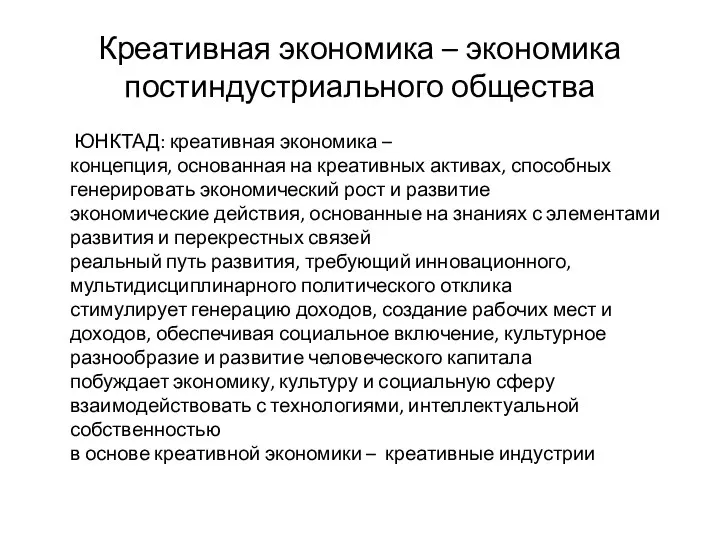 Креативная экономика – экономика постиндустриального общества

ЮНКТАД: креативная экономика –
концепция, основанная на креативных активах, способных генерировать экономический рост и развитие
экономические действия, основанные на знаниях с элементами развития и перекрестных связей
реальный путь развития, требующий инновационного, мультидисциплинарного политического отклика
стимулирует генерацию доходов, создание рабочих мест и доходов, обеспечивая социальное включение, культурное разнообразие и развитие человеческого капитала
побуждает экономику, культуру и социальную сферу взаимодействовать с технологиями, интеллектуальной собственностью
в основе креативной экономики – креативные индустрии